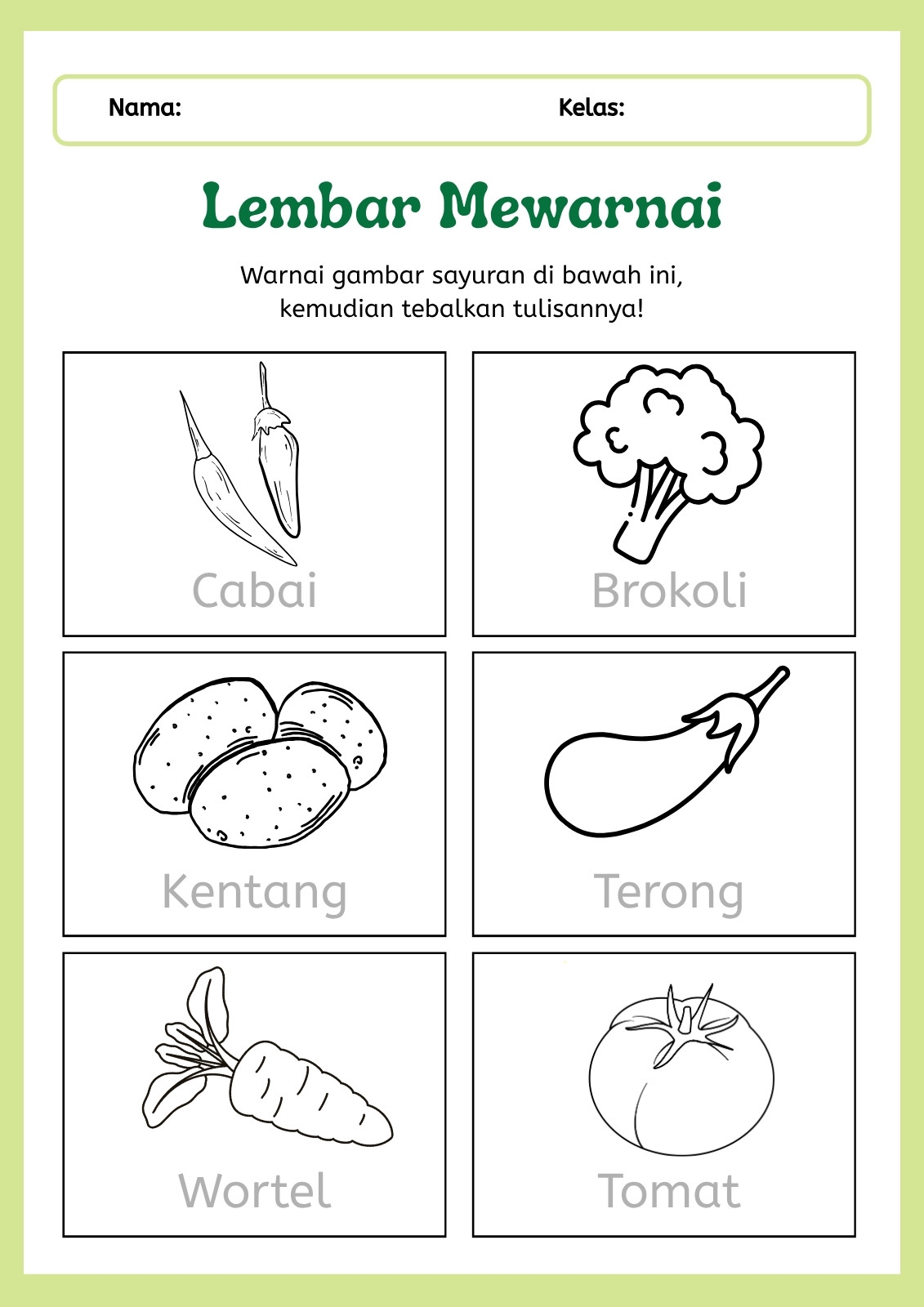 Nama: Kelas:

Lembar Mewarnai

Warnai gambar sayuran di bawah ini, kemudian tebalkan tulisannya!

Cabai

Brokoli

Kentang

Terong

Wortel

Tomat